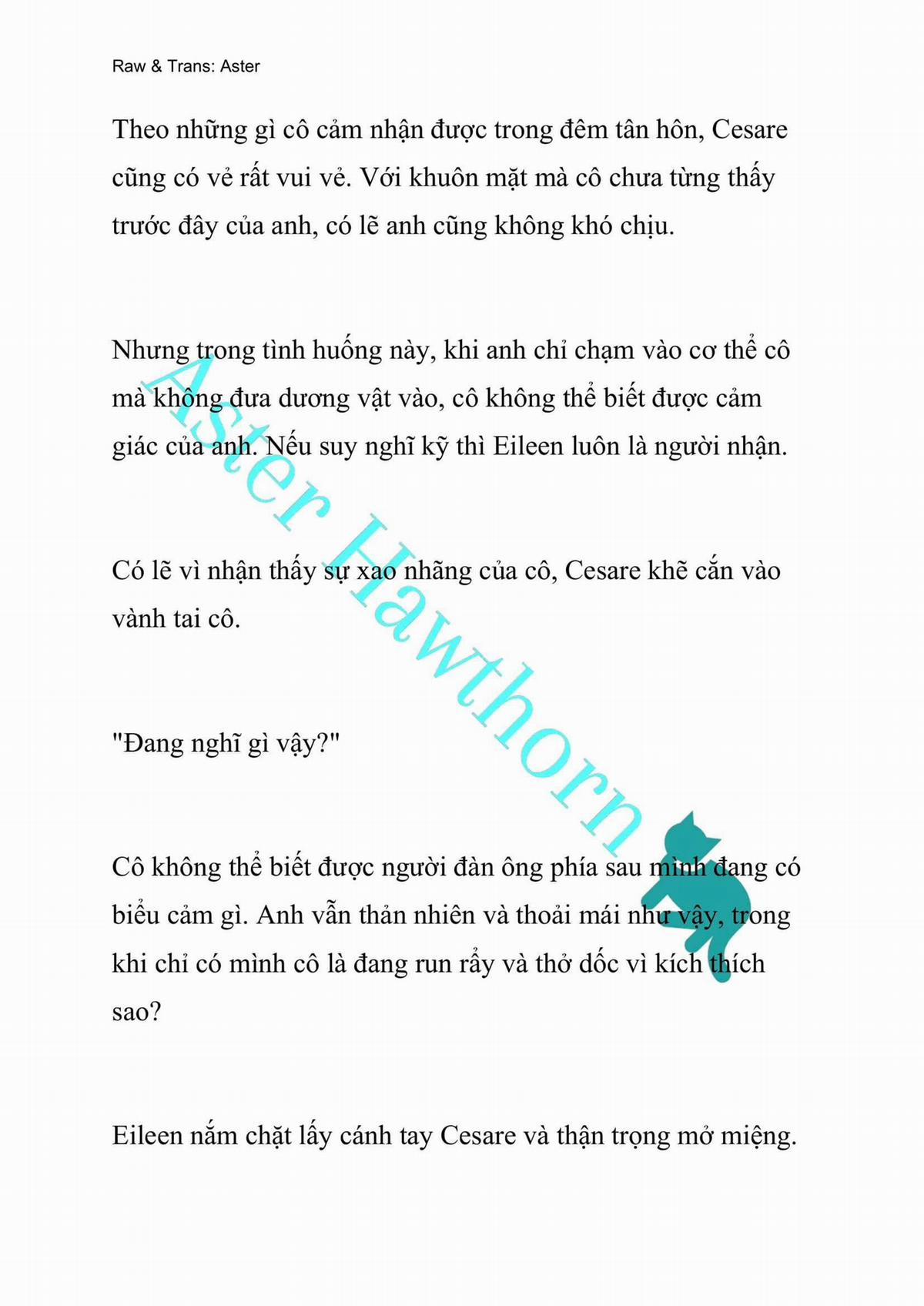 Raw & Trans: Aster

Theo những gì cô cảm nhận được trong đêm tân hôn, Cesare cũng có vẻ rất vui vẻ. Với khuôn mặt mà cô chưa từng thấy trước đây của anh, có lẽ anh cũng không khó chịu.

Nhưng trong tình huống này, khi anh chỉ chạm vào cơ thể cô mà không đưa dương vật vào, cô không thể biết được cảm giác của anh. Nếu suy nghĩ kỹ thì Eileen luôn là người nhận.

Có lẽ vì nhận thấy sự xao nhãng của cô, Cesare khẽ cắn vào vành tai cô.

"Đang nghĩ gì vậy?"

Cô không thể biết được người đàn ông phía sau mình đang có biểu cảm gì. Anh vẫn thản nhiên và thoải mái như vậy, trong khi chỉ có mình cô là đang run rẩy và thở dốc vì kích thích sao?

Eileen nắm chặt lấy cánh tay Cesare và thận trọng mở miệng.

Aster Hawthorn